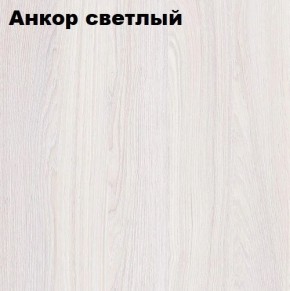 Анкор светлый